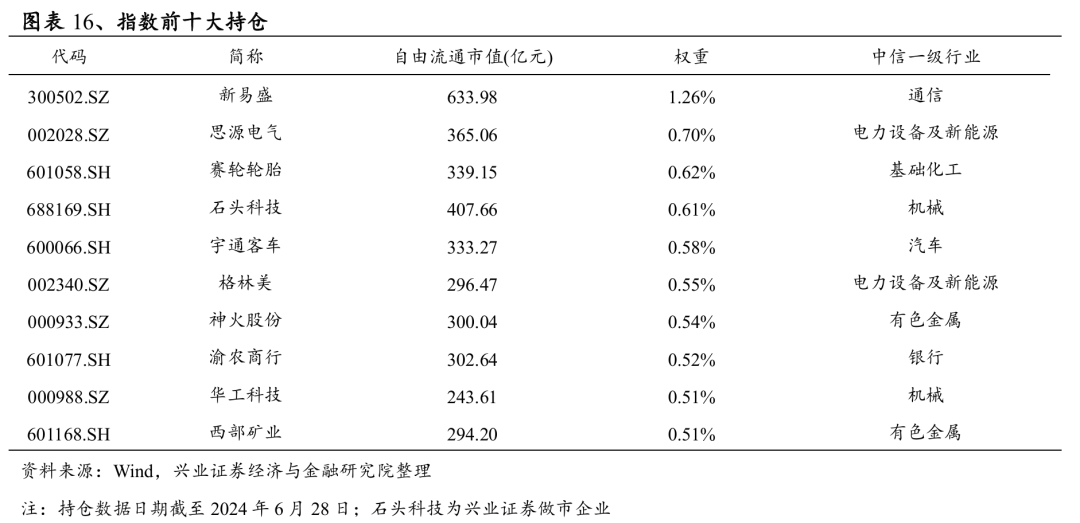 图表 16、指数前十大持仓

| 代码 | 简称 | 自由流通市值(亿元) | 权重 | 中信一级行业 |
|---|---|---|---|---|
| 300502.SZ | 新易盛 | 633.98 | 1.26% | 通信 |
| 002028.SZ | 思源电气 | 365.06 | 0.70% | 电力设备及新能源 |
| 601058.SH | 赛轮轮胎 | 339.15 | 0.62% | 基础化工 |
| 688169.SH | 石头科技 | 407.66 | 0.61% | 机械 |
| 600066.SH | 宇通客车 | 333.27 | 0.58% | 汽车 |
| 002340.SZ | 格林美 | 296.47 | 0.55% | 电力设备及新能源 |
| 000933.SZ | 神火股份 | 300.04 | 0.54% | 有色金属 |
| 601077.SH | 渝农商行 | 302.64 | 0.52% | 银行 |
| 000988.SZ | 华工科技 | 243.61 | 0.51% | 机械 |
| 601168.SH | 西部矿业 | 294.20 | 0.51% | 有色金属 |

资料来源：Wind，兴业证券经济与金融研究院整理

注：持仓数据日期截至 2024 年 6 月 28 日；石头科技为兴业证券做市企业